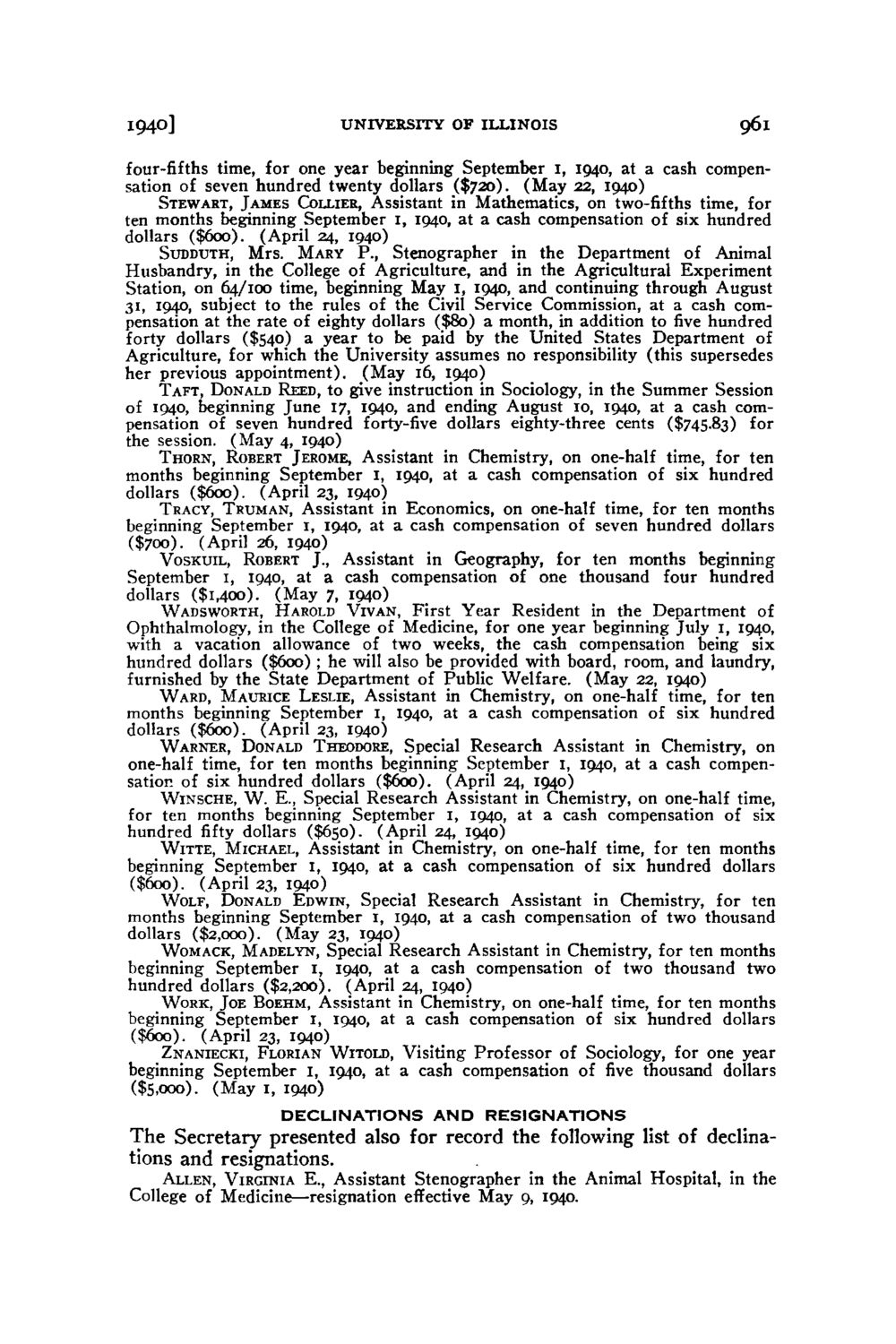 1940] UNIVERSITY OF ILLINOIS 961

four-fifths time, for one year beginning September 1, 1940, at a cash compensation of seven hundred twenty dollars ($720). (May 22, 1940)

STEWART, JAMES COLLIER, Assistant in Mathematics, on two-fifths time, for ten months beginning September 1, 1940, at a cash compensation of six hundred dollars ($600). (April 24, 1940)

SUDDUTH, Mrs. MARY P., Stenographer in the Department of Animal Husbandry, in the College of Agriculture, and in the Agricultural Experiment Station, on 64/100 time, beginning May 1, 1940, and continuing through August 31, 1940, subject to the rules of the Civil Service Commission, at a cash compensation at the rate of eighty dollars ($80) a month, in addition to five hundred forty dollars ($540) a year to be paid by the United States Department of Agriculture, for which the University assumes no responsibility (this supersedes her previous appointment). (May 16, 1940)

TAFT, DONALD REED, to give instruction in Sociology, in the Summer Session of 1940, beginning June 17, 1940, and ending August 10, 1940, at a cash compensation of seven hundred forty-five dollars eighty-three cents ($745.83) for the session. (May 4, 1940)

THORN, ROBERT JEROME, Assistant in Chemistry, on one-half time, for ten months beginning September 1, 1940, at a cash compensation of six hundred dollars ($600). (April 23, 1940)

TRACY, TRUMAN, Assistant in Economics, on one-half time, for ten months beginning September 1, 1940, at a cash compensation of seven hundred dollars ($700). (April 26, 1940)

VOSKUIL, ROBERT J., Assistant in Geography, for ten months beginning September 1, 1940, at a cash compensation of one thousand four hundred dollars ($1,400). (May 7, 1940)

WADSWORTH, HAROLD VIVAN, First Year Resident in the Department of Ophthalmology, in the College of Medicine, for one year beginning July 1, 1940, with a vacation allowance of two weeks, the cash compensation being six hundred dollars ($600); he will also be provided with board, room, and laundry, furnished by the State Department of Public Welfare. (May 22, 1940)

WARD, MAURICE LESLIE, Assistant in Chemistry, on one-half time, for ten months beginning September 1, 1940, at a cash compensation of six hundred dollars ($600). (April 23, 1940)

WARNER, DONALD THEODORE, Special Research Assistant in Chemistry, on one-half time, for ten months beginning September 1, 1940, at a cash compensation of six hundred dollars ($600). (April 24, 1940)

WINSCHE, W. E., Special Research Assistant in Chemistry, on one-half time, for ten months beginning September 1, 1940, at a cash compensation of six hundred fifty dollars ($650). (April 24, 1940)

WITTE, MICHAEL, Assistant in Chemistry, on one-half time, for ten months beginning September 1, 1940, at a cash compensation of six hundred dollars ($600). (April 23, 1940)

WOLF, DONALD EDWIN, Special Research Assistant in Chemistry, for ten months beginning September 1, 1940, at a cash compensation of two thousand dollars ($2,000). (May 23, 1940)

WOMACK, MADELYN, Special Research Assistant in Chemistry, for ten months beginning September 1, 1940, at a cash compensation of two thousand two hundred dollars ($2,200). (April 24, 1940)

WORK, JOE BOEHM, Assistant in Chemistry, on one-half time, for ten months beginning September 1, 1940, at a cash compensation of six hundred dollars ($600). (April 23, 1940)

ZNANIECKI, FLORIAN WITOLD, Visiting Professor of Sociology, for one year beginning September 1, 1940, at a cash compensation of five thousand dollars ($5,000). (May 1, 1940)

DECLINATIONS AND RESIGNATIONS

The Secretary presented also for record the following list of declinations and resignations.

ALLEN, VIRGINIA E., Assistant Stenographer in the Animal Hospital, in the College of Medicine—resignation effective May 9, 1940.